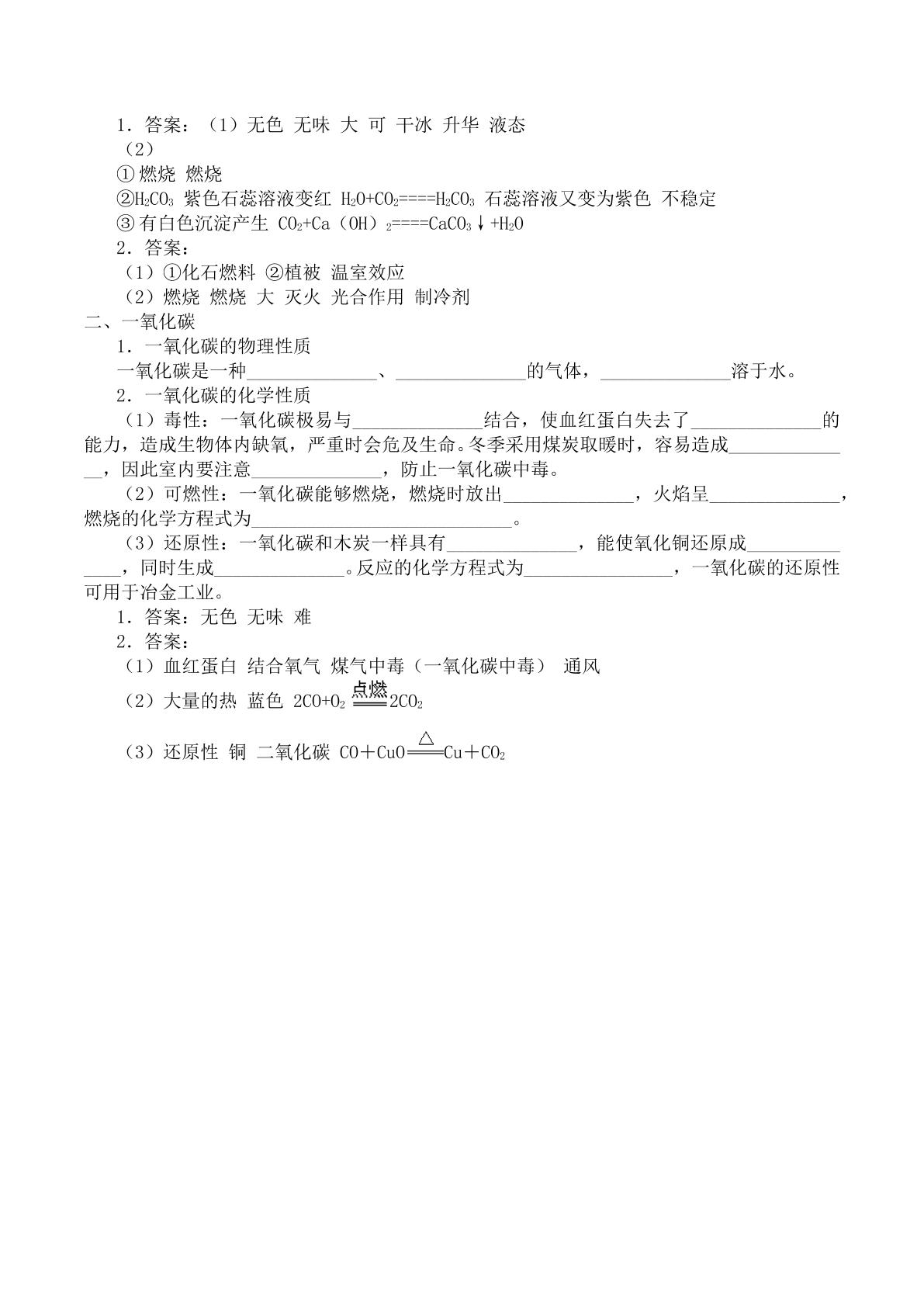 1．答案：（1）无色 无味 大 可 干冰 升华 液态

（2）

①燃烧 燃烧

②$H_2CO_3$ 紫色石蕊溶液变红 $H_2O+CO_2====H_2CO_3$ 石蕊溶液又变为紫色 不稳定

③有白色沉淀产生 $CO_2+Ca(OH)_2====CaCO_3\downarrow+H_2O$

2．答案：

（1）①化石燃料 ②植被 温室效应

（2）燃烧 燃烧 大 灭火 光合作用 制冷剂

二、一氧化碳

1．一氧化碳的物理性质

一氧化碳是一种____、____的气体，____溶于水。

2．一氧化碳的化学性质

（1）毒性：一氧化碳极易与____结合，使血红蛋白失去了____的能力，造成生物体内缺氧，严重时会危及生命。冬季采用煤炭取暖时，容易造成____，因此室内要注意____，防止一氧化碳中毒。

（2）可燃性：一氧化碳能够燃烧，燃烧时放出____，火焰呈____，燃烧的化学方程式为____。

（3）还原性：一氧化碳和木炭一样具有____，能使氧化铜还原成____，同时生成____。反应的化学方程式为____，一氧化碳的还原性可用于冶金工业。

1．答案：无色 无味 难

2．答案：

（1）血红蛋白 结合氧气 煤气中毒（一氧化碳中毒） 通风

（2）大量的热 蓝色 $2CO+O_2\xlongequal{点燃}2CO_2$

（3）还原性 铜 二氧化碳 $CO+CuO\xlongequal{\triangle}Cu+CO_2$